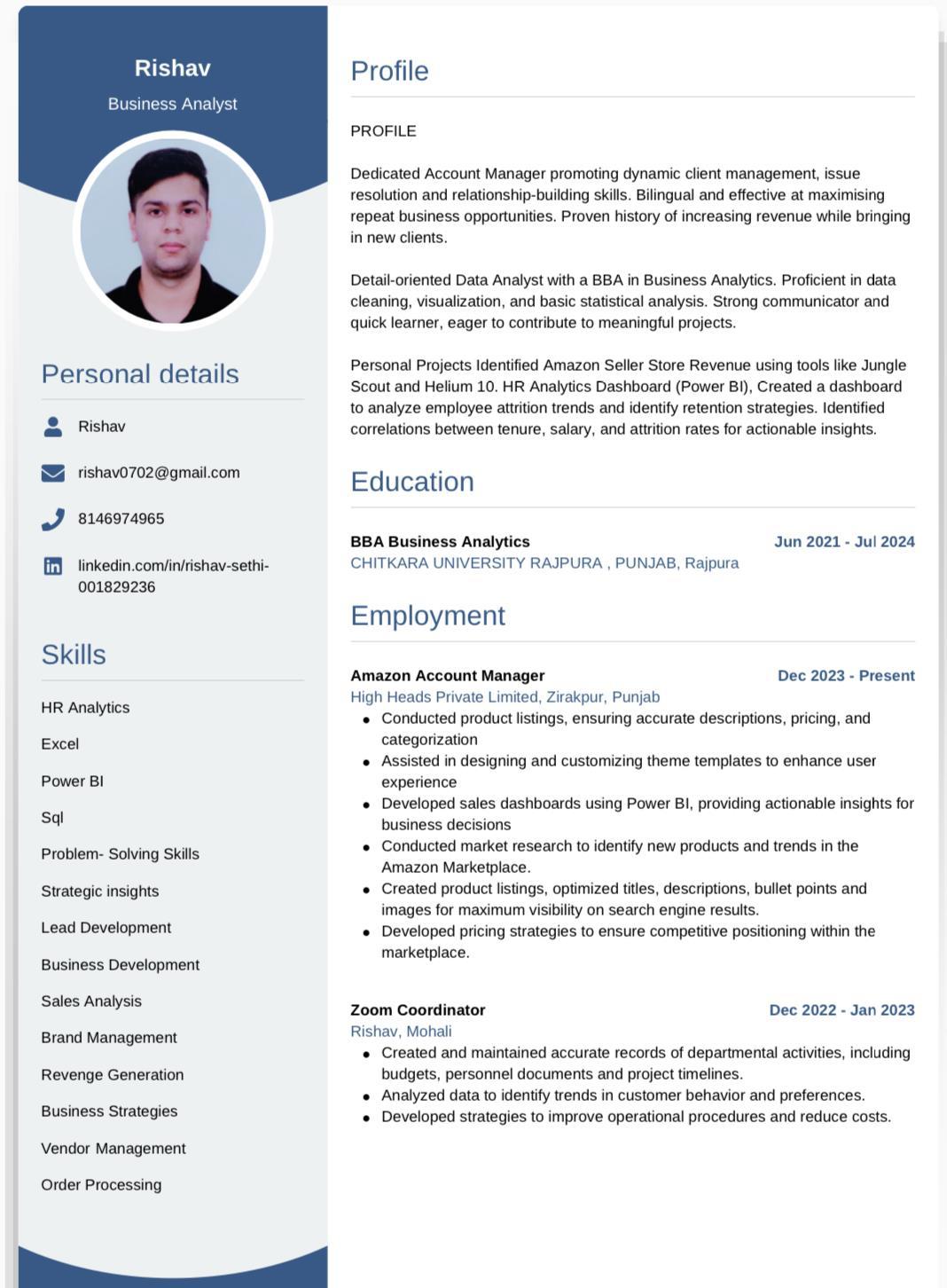 Rishav
Business Analyst

Personal details

Rishav

rishav0702@gmail.com

8146974965

linkedin.com/in/rishav-sethi-001829236

Skills

HR Analytics

Excel

Power BI

Sql

Problem- Solving Skills

Strategic insights

Lead Development

Business Development

Sales Analysis

Brand Management

Revenge Generation

Business Strategies

Vendor Management

Order Processing

Profile

PROFILE

Dedicated Account Manager promoting dynamic client management, issue resolution and relationship-building skills. Bilingual and effective at maximising repeat business opportunities. Proven history of increasing revenue while bringing in new clients.

Detail-oriented Data Analyst with a BBA in Business Analytics. Proficient in data cleaning, visualization, and basic statistical analysis. Strong communicator and quick learner, eager to contribute to meaningful projects.

Personal Projects Identified Amazon Seller Store Revenue using tools like Jungle Scout and Helium 10. HR Analytics Dashboard (Power BI), Created a dashboard to analyze employee attrition trends and identify retention strategies. Identified correlations between tenure, salary, and attrition rates for actionable insights.

Education

BBA Business Analytics
Jun 2021 - Jul 2024
CHITKARA UNIVERSITY RAJPURA , PUNJAB, Rajpura

Employment

Amazon Account Manager
Dec 2023 - Present
High Heads Private Limited, Zirakpur, Punjab
• Conducted product listings, ensuring accurate descriptions, pricing, and categorization
• Assisted in designing and customizing theme templates to enhance user experience
• Developed sales dashboards using Power BI, providing actionable insights for business decisions
• Conducted market research to identify new products and trends in the Amazon Marketplace.
• Created product listings, optimized titles, descriptions, bullet points and images for maximum visibility on search engine results.
• Developed pricing strategies to ensure competitive positioning within the marketplace.

Zoom Coordinator
Dec 2022 - Jan 2023
Rishav, Mohali
• Created and maintained accurate records of departmental activities, including budgets, personnel documents and project timelines.
• Analyzed data to identify trends in customer behavior and preferences.
• Developed strategies to improve operational procedures and reduce costs.